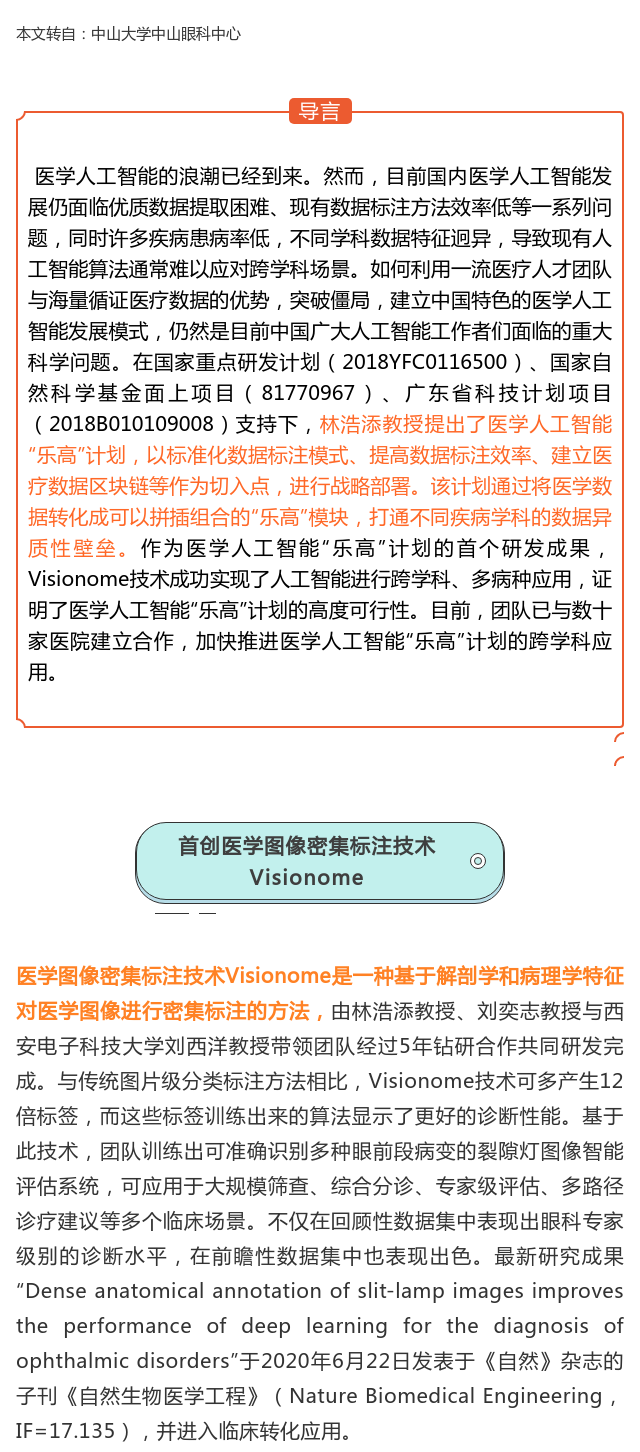 本文转自：中山大学中山眼科中心

导言

医学人工智能的浪潮已经到来。然而，目前国内医学人工智能发展仍面临优质数据提取困难、现有数据标注方法效率低等一系列问题，同时许多疾病患病率低，不同学科数据特征迥异，导致现有人工智能算法通常难以应对跨学科场景。如何利用一流医疗人才团队与海量循证医疗数据的优势，突破僵局，建立中国特色的医学人工智能发展模式，仍然是目前中国广大人工智能工作者们面临的重大科学问题。在国家重点研发计划（2018YFC0116500）、国家自然科学基金面上项目（81770967）、广东省科技计划项目（2018B010109008）支持下，林浩添教授提出了医学人工智能“乐高”计划，以标准化数据标注模式、提高数据标注效率、建立医疗数据区块链等作为切入点，进行战略部署。该计划通过将医学数据转化成可以拼插组合的“乐高”模块，打通不同疾病学科的数据异质性壁垒。作为医学人工智能“乐高”计划的首个研发成果，Visionome技术成功实现了人工智能进行跨学科、多病种应用，证明了医学人工智能“乐高”计划的高度可行性。目前，团队已与数十家医院建立合作，加快推进医学人工智能“乐高”计划的跨学科应用。

首创医学图像密集标注技术
Visionome

医学图像密集标注技术Visionome是一种基于解剖学和病理学特征对医学图像进行密集标注的方法，由林浩添教授、刘奕志教授与西安电子科技大学刘西洋教授带领团队经过5年钻研合作共同研发完成。与传统图片级分类标注方法相比，Visionome技术可多产生12倍标签，而这些标签训练出来的算法显示了更好的诊断性能。基于此技术，团队训练出可准确识别多种眼前段病变的裂隙灯图像智能评估系统，可应用于大规模筛查、综合分诊、专家级评估、多路径诊疗建议等多个临床场景。不仅在回顾性数据集中表现出眼科专家级别的诊断水平，在前瞻性数据集中也表现出色。最新研究成果“Dense anatomical annotation of slit-lamp images improves the performance of deep learning for the diagnosis of ophthalmic disorders”于2020年6月22日发表于《自然》杂志的子刊《自然生物医学工程》（Nature Biomedical Engineering，IF=17.135），并进入临床转化应用。